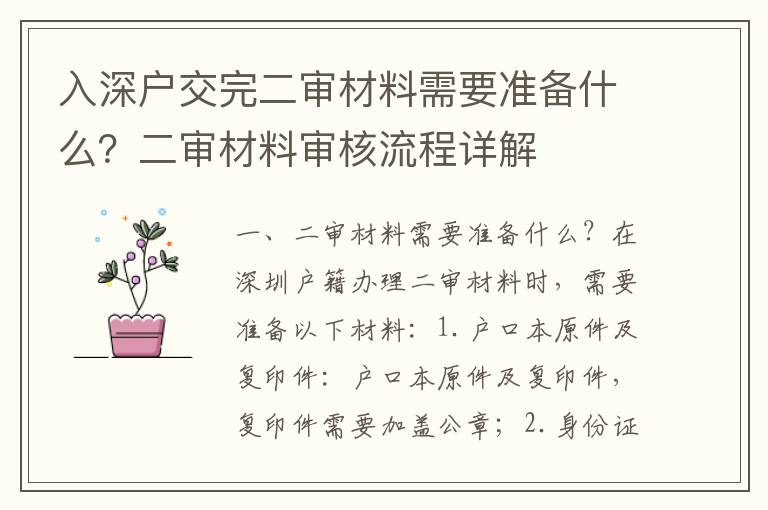 入深户交完二审材料需要准备什么？二审材料审核流程详解

一、二审材料需要准备什么？在深圳户籍办理二审材料时，需要准备以下材料：1. 户口本原件及复印件：户口本原件及复印件，复印件需要加盖公章；2. 身份证